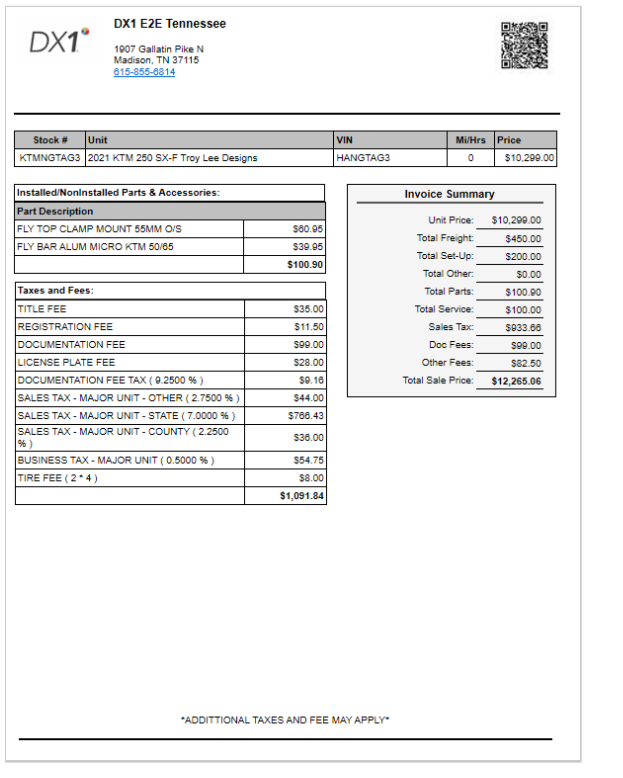 DX1

DX1 E2E Tennessee

1907 Gallatin Pike N
Madison, TN 37115
615-855-6814

| Stock # | Unit | VIN | Mi/Hrs | Price |
|---|---|---|---|---|
| KTMNGTAG3 | 2021 KTM 250 SX-F Troy Lee Designs | HANGTAG3 | 0 | $10,299.00 |

Installed/NonInstalled Parts & Accessories:

| Part Description | |
|---|---|
| FLY TOP CLAMP MOUNT 55MM O/S | $60.95 |
| FLY BAR ALUM MICRO KTM 50/65 | $39.95 |
| | $100.90 |

Taxes and Fees:

| | |
|---|---|
| TITLE FEE | $35.00 |
| REGISTRATION FEE | $11.50 |
| DOCUMENTATION FEE | $99.00 |
| LICENSE PLATE FEE | $28.00 |
| DOCUMENTATION FEE TAX ( 9.2500 % ) | $9.16 |
| SALES TAX - MAJOR UNIT - OTHER ( 2.7500 % ) | $44.00 |
| SALES TAX - MAJOR UNIT - STATE ( 7.0000 % ) | $766.43 |
| SALES TAX - MAJOR UNIT - COUNTY ( 2.2500 % ) | $36.00 |
| BUSINESS TAX - MAJOR UNIT ( 0.5000 % ) | $54.75 |
| TIRE FEE ( 2 * 4 ) | $8.00 |
| | $1,091.84 |

Invoice Summary

| | |
|---|---|
| Unit Price: | $10,299.00 |
| Total Freight: | $450.00 |
| Total Set-Up: | $200.00 |
| Total Other: | $0.00 |
| Total Parts: | $100.90 |
| Total Service: | $100.00 |
| Sales Tax: | $933.66 |
| Doc Fees: | $99.00 |
| Other Fees: | $82.50 |
| Total Sale Price: | $12,265.06 |

*ADDITTIONAL TAXES AND FEE MAY APPLY*